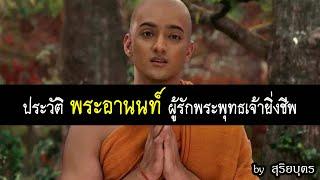 ประวัติ พระอานนท์ ผู้รักพระพุทธเจ้ายิ่งชีพ

by สุริยบุตร